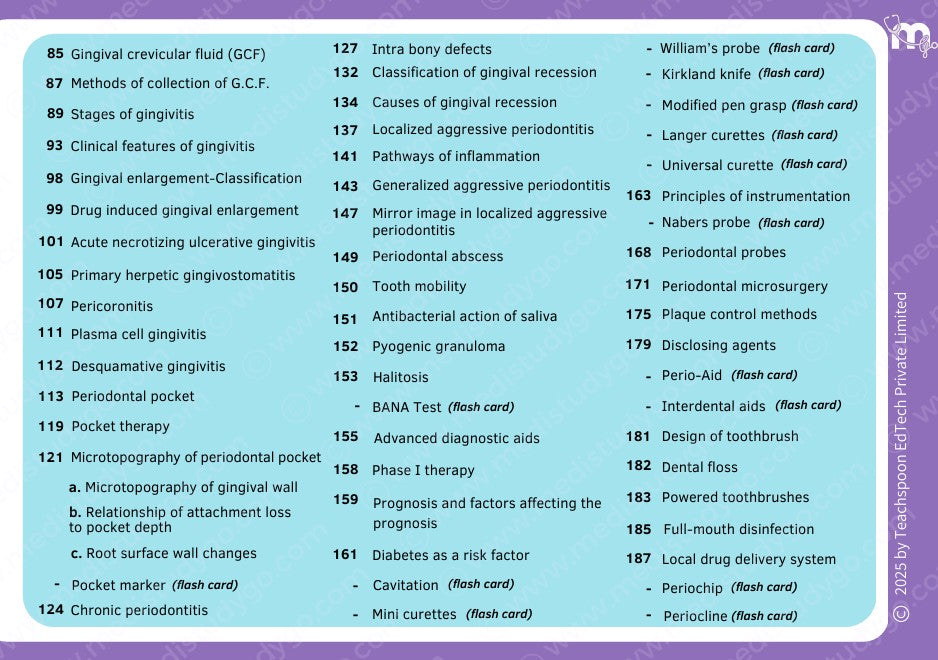 85 Gingival crevicular fluid (GCF)
87 Methods of collection of G.C.F.
89 Stages of gingivitis
93 Clinical features of gingivitis
98 Gingival enlargement-Classification
99 Drug induced gingival enlargement
101 Acute necrotizing ulcerative gingivitis
105 Primary herpetic gingivostomatitis
107 Pericoronitis
111 Plasma cell gingivitis
112 Desquamative gingivitis
113 Periodontal pocket
119 Pocket therapy
121 Microtopography of periodontal pocket
a. Microtopography of gingival wall
b. Relationship of attachment loss to pocket depth
c. Root surface wall changes
- Pocket marker (flash card)
124 Chronic periodontitis

127 Intra bony defects
132 Classification of gingival recession
134 Causes of gingival recession
137 Localized aggressive periodontitis
141 Pathways of inflammation
143 Generalized aggressive periodontitis
147 Mirror image in localized aggressive periodontitis
149 Periodontal abscess
150 Tooth mobility
151 Antibacterial action of saliva
152 Pyogenic granuloma
153 Halitosis
- BANA Test (flash card)
155 Advanced diagnostic aids
158 Phase I therapy
159 Prognosis and factors affecting the prognosis
161 Diabetes as a risk factor
- Cavitation (flash card)
- Mini curettes (flash card)

- William's probe (flash card)
- Kirkland knife (flash card)
- Modified pen grasp (flash card)
- Langer curettes (flash card)
- Universal curette (flash card)
163 Principles of instrumentation
- Nabers probe (flash card)
168 Periodontal probes
171 Periodontal microsurgery
175 Plaque control methods
179 Disclosing agents
- Perio-Aid (flash card)
- Interdental aids (flash card)
181 Design of toothbrush
182 Dental floss
183 Powered toothbrushes
185 Full-mouth disinfection
187 Local drug delivery system
- Periochip (flash card)
- Periocline (flash card)

© 2025 by Teachspoon EdTech Private Limited